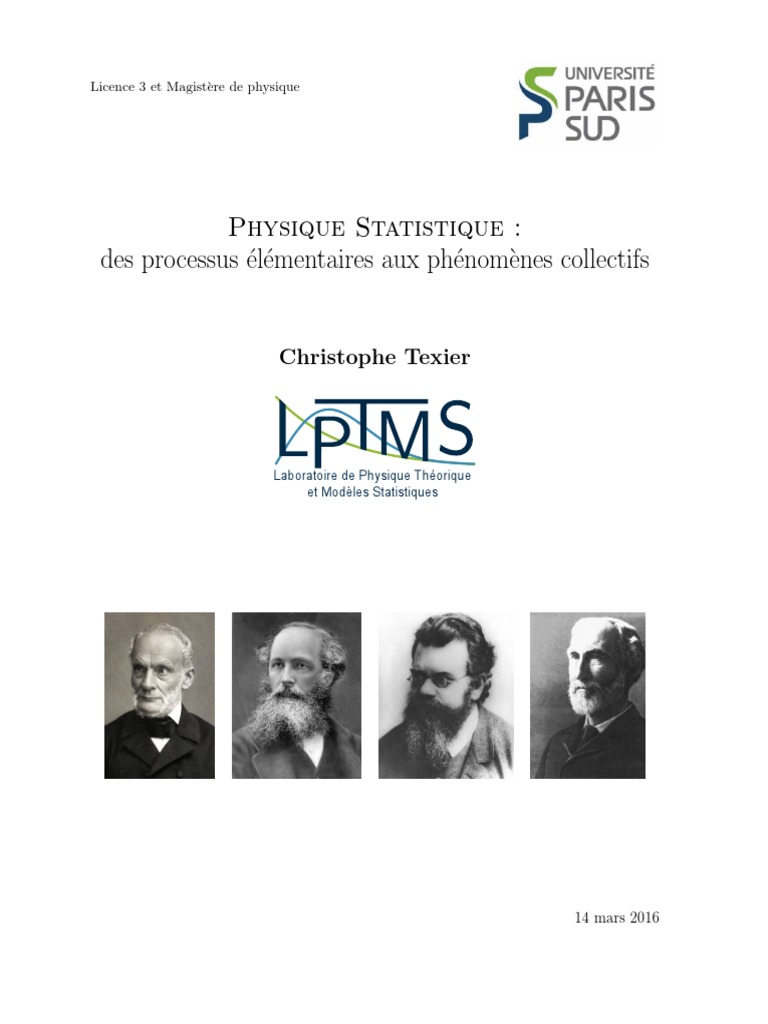 Licence 3 et Magistère de physique

UNIVERSITÉ
PARIS
SUD

Physique Statistique :
des processus élémentaires aux phénomènes collectifs

Christophe Texier

LPTMS
Laboratoire de Physique Théorique
et Modèles Statistiques

14 mars 2016